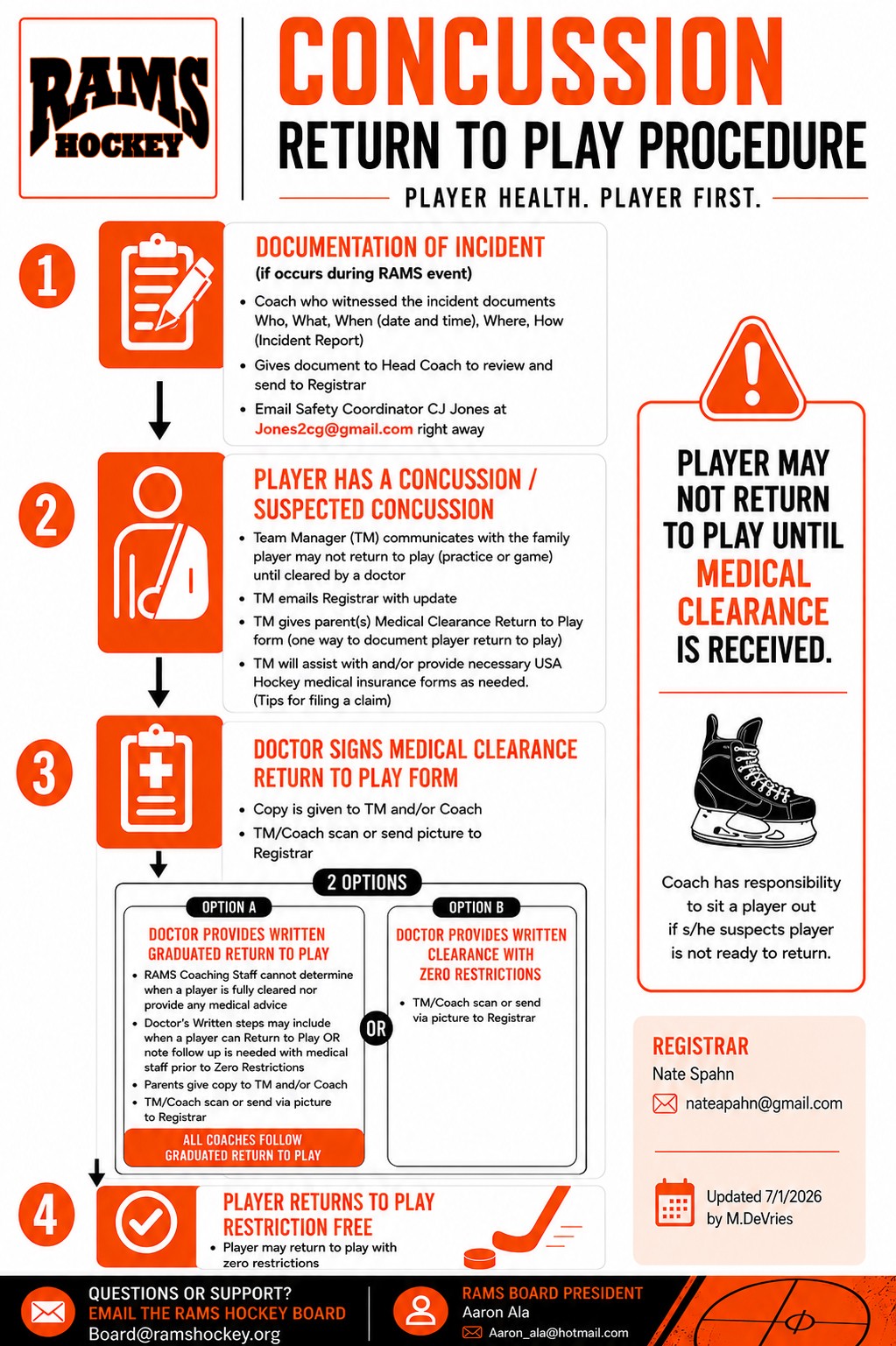 RAMS HOCKEY

CONCUSSION
RETURN TO PLAY PROCEDURE
PLAYER HEALTH. PLAYER FIRST.

1
DOCUMENTATION OF INCIDENT
(if occurs during RAMS event)
• Coach who witnessed the incident documents Who, What, When (date and time), Where, How (Incident Report)
• Gives document to Head Coach to review and send to Registrar
• Email Safety Coordinator CJ Jones at Jones2cg@gmail.com right away

2
PLAYER HAS A CONCUSSION / SUSPECTED CONCUSSION
• Team Manager (TM) communicates with the family player may not return to play (practice or game) until cleared by a doctor
• TM emails Registrar with update
• TM gives parent(s) Medical Clearance Return to Play form (one way to document player return to play)
• TM will assist with and/or provide necessary USA Hockey medical insurance forms as needed. (Tips for filing a claim)

3
DOCTOR SIGNS MEDICAL CLEARANCE RETURN TO PLAY FORM
• Copy is given to TM and/or Coach
• TM/Coach scan or send picture to Registrar

2 OPTIONS

OPTION A
DOCTOR PROVIDES WRITTEN GRADUATED RETURN TO PLAY
• RAMS Coaching Staff cannot determine when a player is fully cleared nor provide any medical advice
• Doctor's Written steps may include when a player can Return to Play OR note follow up is needed with medical staff prior to Zero Restrictions
• Parents give copy to TM and/or Coach
• TM/Coach scan or send via picture to Registrar
ALL COACHES FOLLOW GRADUATED RETURN TO PLAY

OR

OPTION B
DOCTOR PROVIDES WRITTEN CLEARANCE WITH ZERO RESTRICTIONS
• TM/Coach scan or send via picture to Registrar

4
PLAYER RETURNS TO PLAY RESTRICTION FREE
• Player may return to play with zero restrictions

PLAYER MAY NOT RETURN TO PLAY UNTIL MEDICAL CLEARANCE IS RECEIVED.

Coach has responsibility to sit a player out if s/he suspects player is not ready to return.

REGISTRAR
Nate Spahn
nateapahn@gmail.com

Updated 7/1/2026 by M.DeVries

QUESTIONS OR SUPPORT?
EMAIL THE RAMS HOCKEY BOARD
Board@ramshockey.org

RAMS BOARD PRESIDENT
Aaron Ala
Aaron_ala@hotmail.com